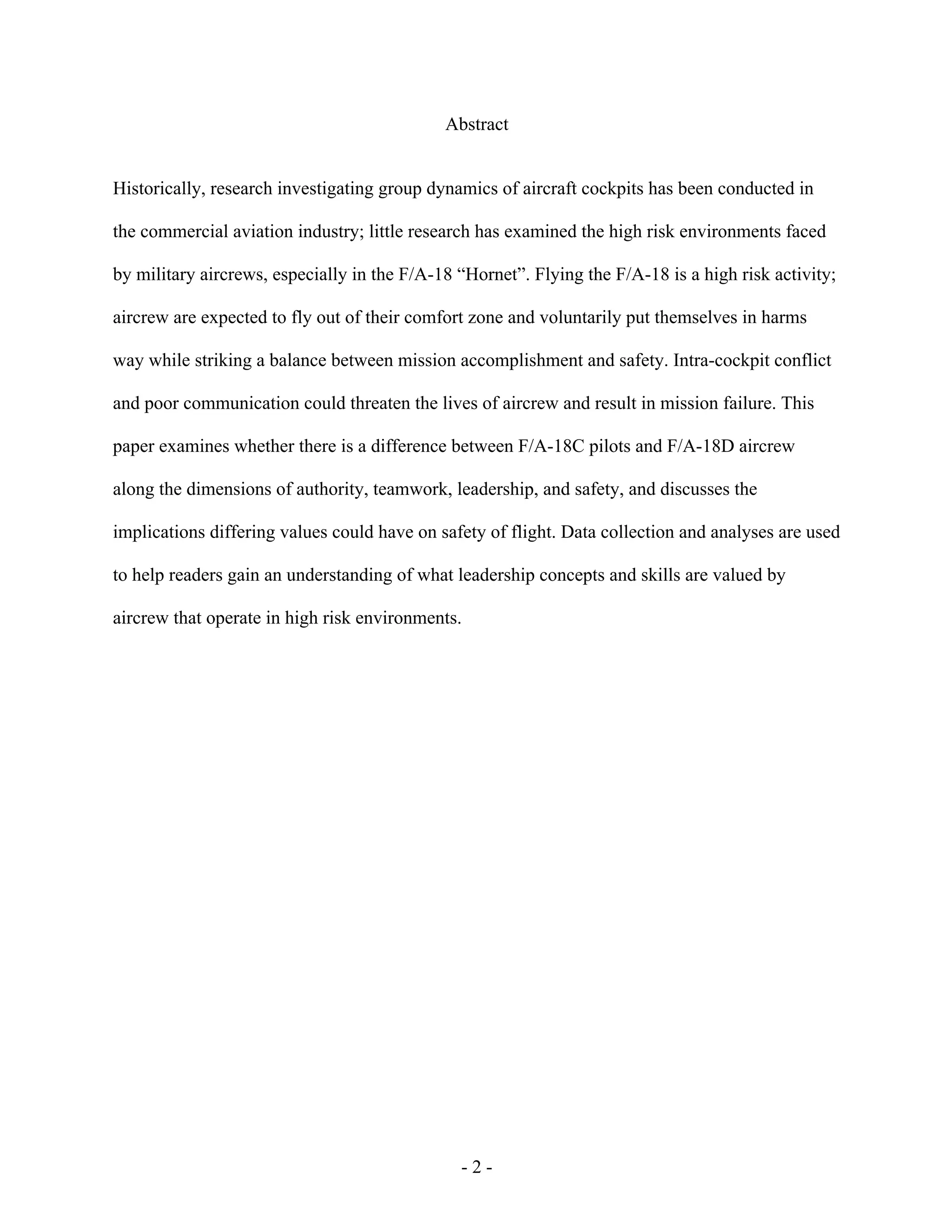 Abstract

Historically, research investigating group dynamics of aircraft cockpits has been conducted in the commercial aviation industry; little research has examined the high risk environments faced by military aircrews, especially in the F/A-18 “Hornet”. Flying the F/A-18 is a high risk activity; aircrew are expected to fly out of their comfort zone and voluntarily put themselves in harms way while striking a balance between mission accomplishment and safety. Intra-cockpit conflict and poor communication could threaten the lives of aircrew and result in mission failure. This paper examines whether there is a difference between F/A-18C pilots and F/A-18D aircrew along the dimensions of authority, teamwork, leadership, and safety, and discusses the implications differing values could have on safety of flight. Data collection and analyses are used to help readers gain an understanding of what leadership concepts and skills are valued by aircrew that operate in high risk environments.

- 2 -